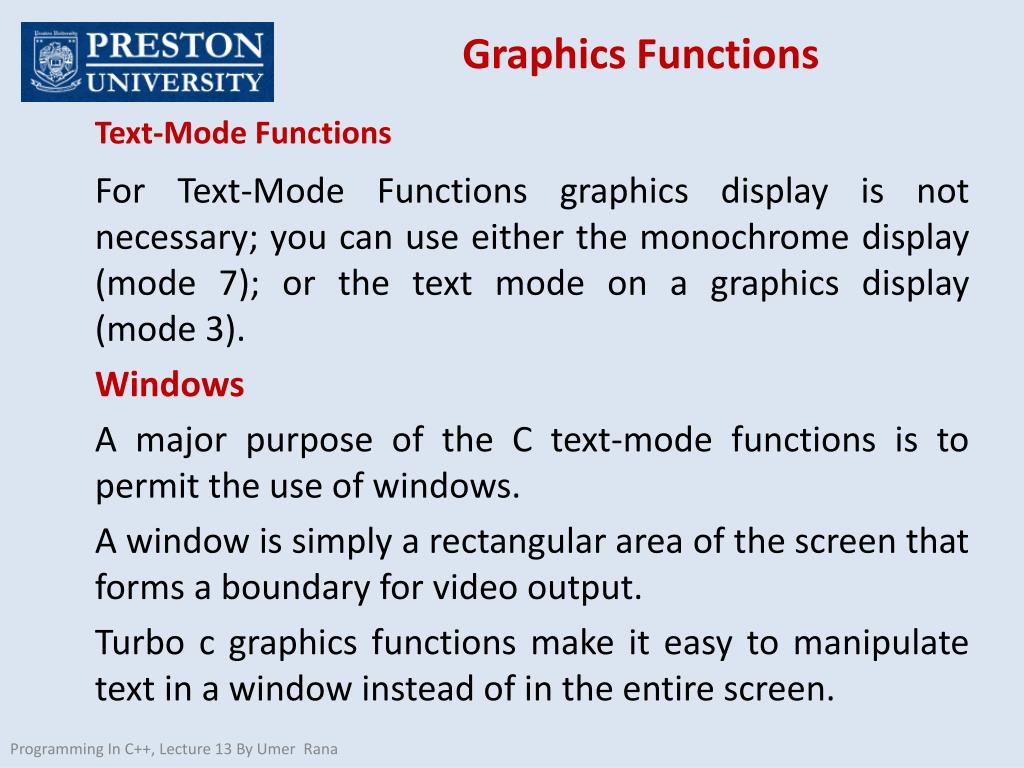 PRESTON UNIVERSITY

Graphics Functions

Text-Mode Functions

For Text-Mode Functions graphics display is not necessary; you can use either the monochrome display (mode 7); or the text mode on a graphics display (mode 3).

Windows

A major purpose of the C text-mode functions is to permit the use of windows.

A window is simply a rectangular area of the screen that forms a boundary for video output.

Turbo c graphics functions make it easy to manipulate text in a window instead of in the entire screen.

Programming In C++, Lecture 13 By Umer Rana